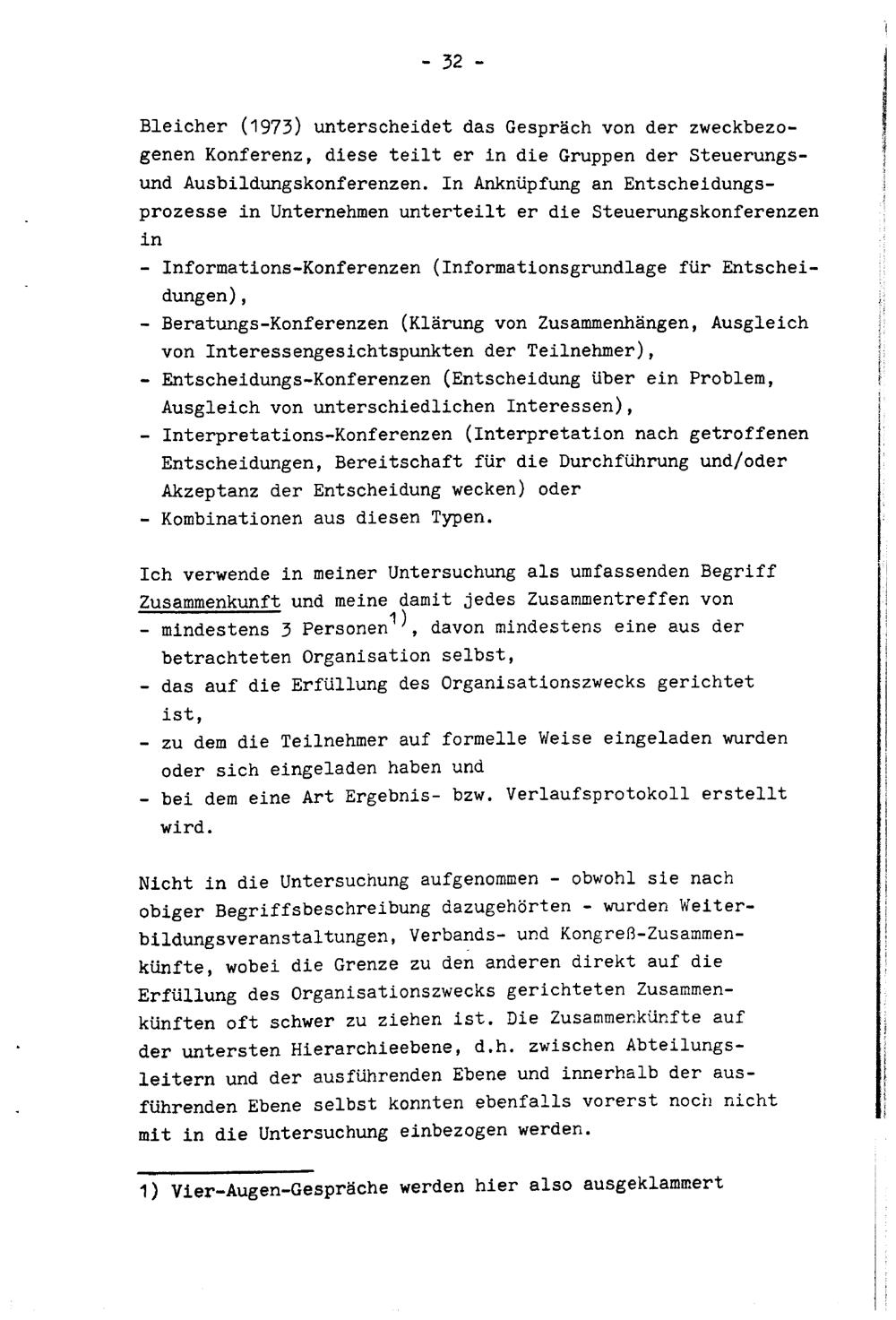 - 32 -

Bleicher (1973) unterscheidet das Gespräch von der zweckbezogenen Konferenz, diese teilt er in die Gruppen der Steuerungs- und Ausbildungskonferenzen. In Anknüpfung an Entscheidungsprozesse in Unternehmen unterteilt er die Steuerungskonferenzen in
- Informations-Konferenzen (Informationsgrundlage für Entscheidungen),
- Beratungs-Konferenzen (Klärung von Zusammenhängen, Ausgleich von Interessengesichtspunkten der Teilnehmer),
- Entscheidungs-Konferenzen (Entscheidung über ein Problem, Ausgleich von unterschiedlichen Interessen),
- Interpretations-Konferenzen (Interpretation nach getroffenen Entscheidungen, Bereitschaft für die Durchführung und/oder Akzeptanz der Entscheidung wecken) oder
- Kombinationen aus diesen Typen.

Ich verwende in meiner Untersuchung als umfassenden Begriff Zusammenkunft und meine damit jedes Zusammentreffen von
- mindestens 3 Personen$^{1)}$, davon mindestens eine aus der betrachteten Organisation selbst,
- das auf die Erfüllung des Organisationszwecks gerichtet ist,
- zu dem die Teilnehmer auf formelle Weise eingeladen wurden oder sich eingeladen haben und
- bei dem eine Art Ergebnis- bzw. Verlaufsprotokoll erstellt wird.

Nicht in die Untersuchung aufgenommen - obwohl sie nach obiger Begriffsbeschreibung dazugehörten - wurden Weiterbildungsveranstaltungen, Verbands- und Kongreß-Zusammenkünfte, wobei die Grenze zu den anderen direkt auf die Erfüllung des Organisationszwecks gerichteten Zusammenkünften oft schwer zu ziehen ist. Die Zusammenkünfte auf der untersten Hierarchieebene, d.h. zwischen Abteilungsleitern und der ausführenden Ebene und innerhalb der ausführenden Ebene selbst konnten ebenfalls vorerst noch nicht mit in die Untersuchung einbezogen werden.

1) Vier-Augen-Gespräche werden hier also ausgeklammert